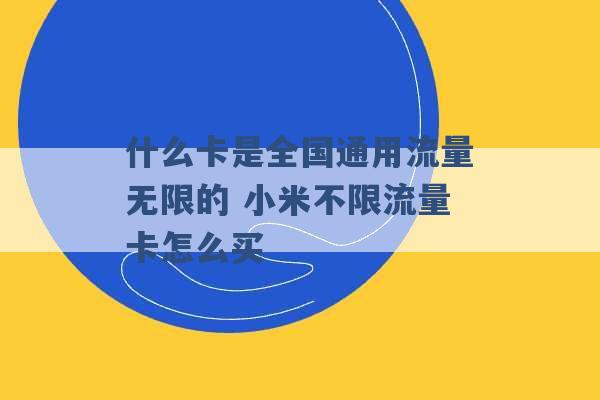 什么卡是全国通用流量无限的 小米不限流量卡怎么买